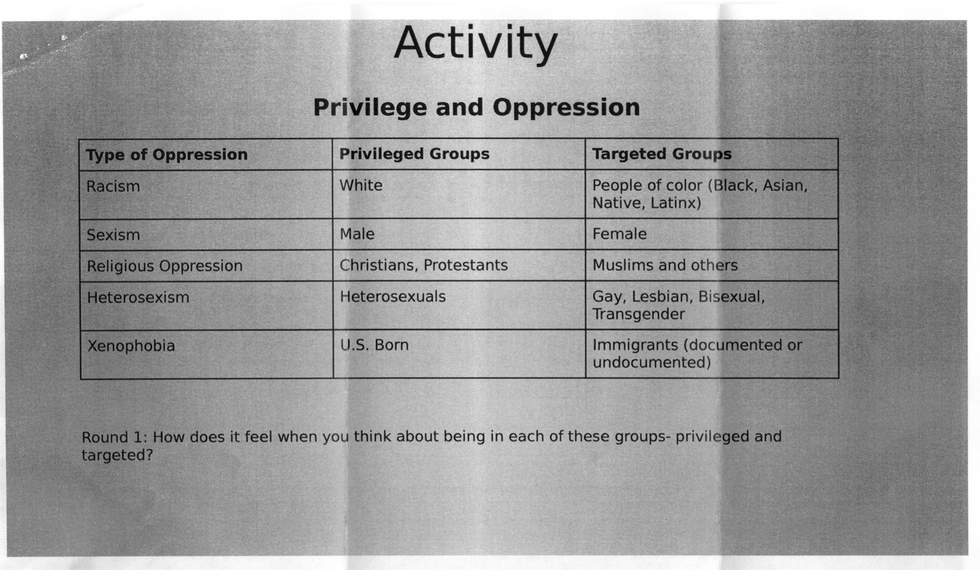 Activity

Privilege and Oppression

| Type of Oppression | Privileged Groups | Targeted Groups |
|---|---|---|
| Racism | White | People of color (Black, Asian, Native, Latinx) |
| Sexism | Male | Female |
| Religious Oppression | Christians, Protestants | Muslims and others |
| Heterosexism | Heterosexuals | Gay, Lesbian, Bisexual, Transgender |
| Xenophobia | U.S. Born | Immigrants (documented or undocumented) |

Round 1: How does it feel when you think about being in each of these groups- privileged and targeted?